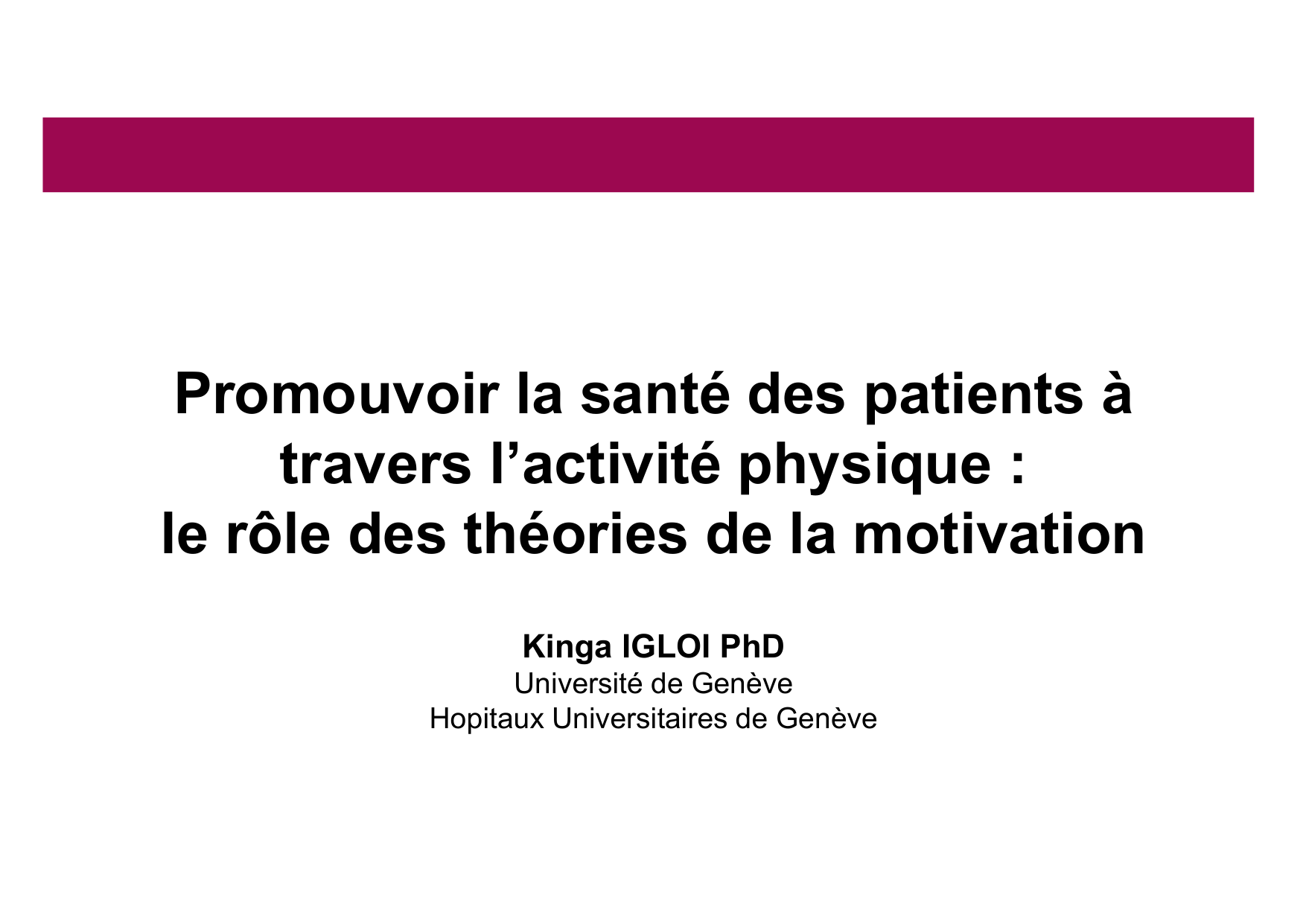 Promouvoir la santé des patients à travers l’activité physique : le rôle des théories de la motivation

Kinga IGLOI PhD
Université de Genève
Hopitaux Universitaires de Genève